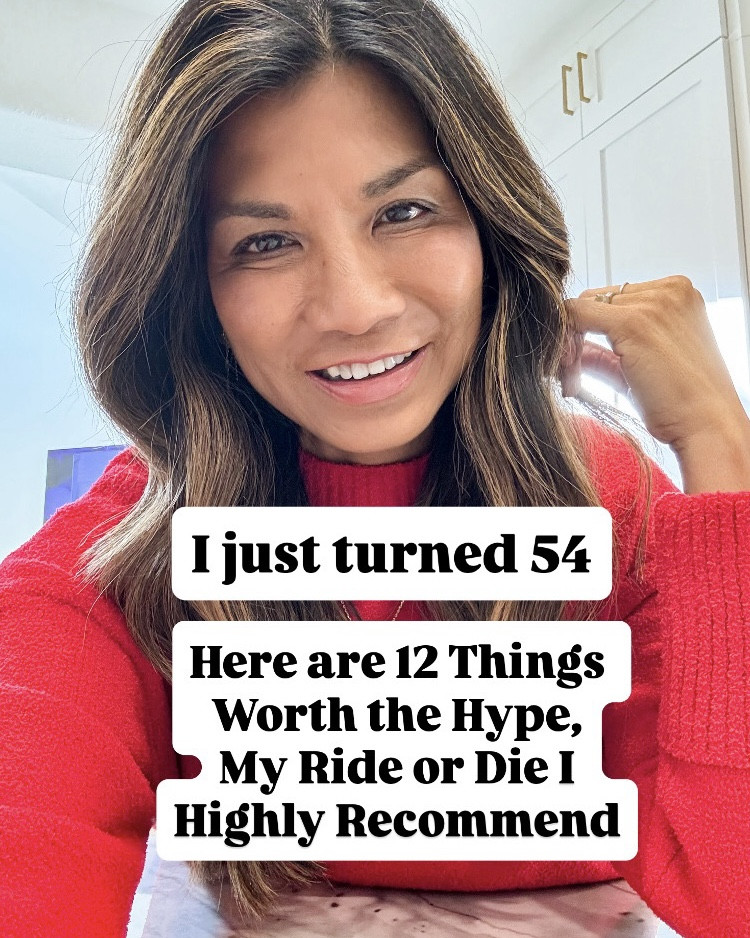 I just turned 54

Here are 12 Things Worth the Hype, My Ride or Die I Highly Recommend